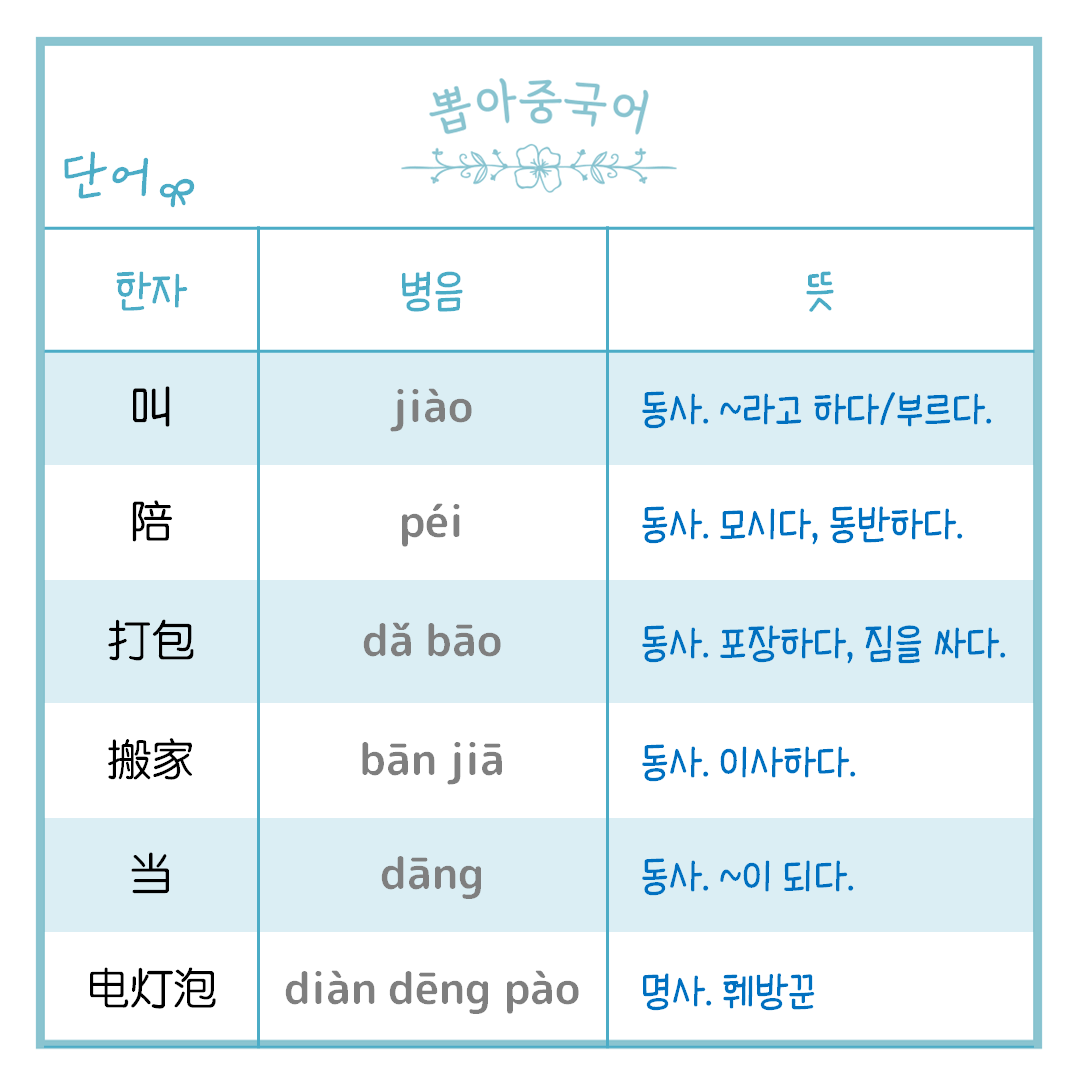 뽑아중국어

단어

| 한자 | 병음 | 뜻 |
|---|---|---|
| 叫 | jiào | 동사. ~라고 하다/부르다. |
| 陪 | péi | 동사. 모시다, 동반하다. |
| 打包 | dǎ bāo | 동사. 포장하다, 짐을 싸다. |
| 搬家 | bān jiā | 동사. 이사하다. |
| 当 | dāng | 동사. ~이 되다. |
| 电灯泡 | diàn dēng pào | 명사. 훼방꾼 |